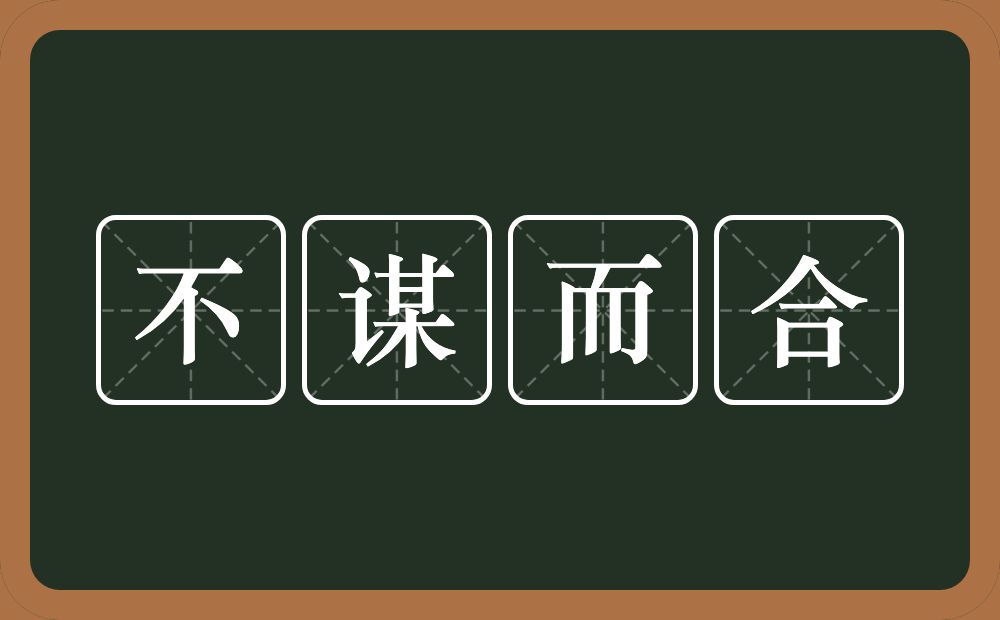 不谋而合